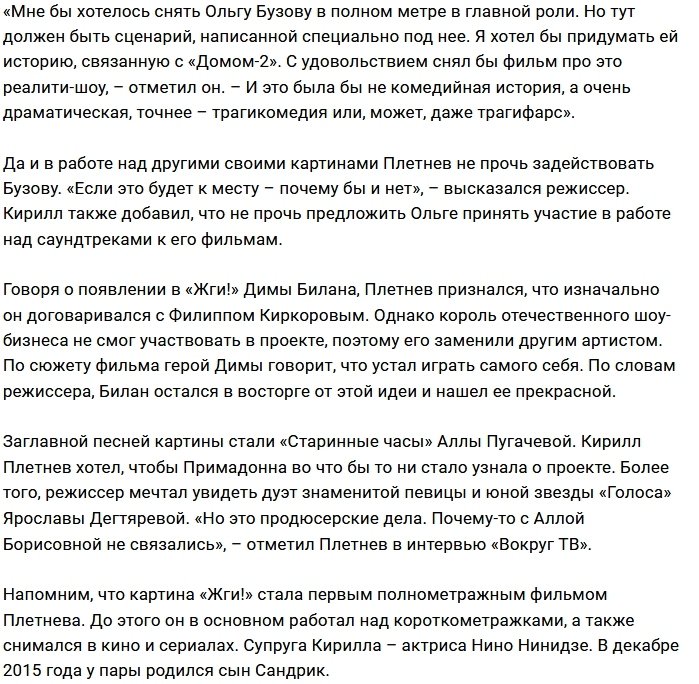 «Мне бы хотелось снять Ольгу Бузову в полном метре в главной роли. Но тут должен быть сценарий, написанной специально под нее. Я хотел бы придумать ей историю, связанную с «Домом-2». С удовольствием снял бы фильм про это реалити-шоу, – отметил он. – И это была бы не комедийная история, а очень драматическая, точнее – трагикомедия или, может, даже трагифарс».

Да и в работе над другими своими картинами Плетнев не прочь задействовать Бузову. «Если это будет к месту – почему бы и нет», – высказался режиссер. Кирилл также добавил, что не прочь предложить Ольге принять участие в работе над саундтреками к его фильмам.

Говоря о появлении в «Жги!» Димы Билана, Плетнев признался, что изначально он договаривался с Филиппом Киркоровым. Однако король отечественного шоу-бизнеса не смог участвовать в проекте, поэтому его заменили другим артистом. По сюжету фильма герой Димы говорит, что устал играть самого себя. По словам режиссера, Билан остался в восторге от этой идеи и нашел ее прекрасной.

Заглавной песней картины стали «Старинные часы» Аллы Пугачевой. Кирилл Плетнев хотел, чтобы Примадонна во что бы то ни стало узнала о проекте. Более того, режиссер мечтал увидеть дуэт знаменитой певицы и юной звезды «Голоса» Ярославы Дегтяревой. «Но это продюсерские дела. Почему-то с Аллой Борисовной не связались», – отметил Плетнев в интервью «Вокруг ТВ».

Напомним, что картина «Жги!» стала первым полнометражным фильмом Плетнева. До этого он в основном работал над короткометражками, а также снимался в кино и сериалах. Супруга Кирилла – актриса Нино Нинидзе. В декабре 2015 года у пары родился сын Сандрик.